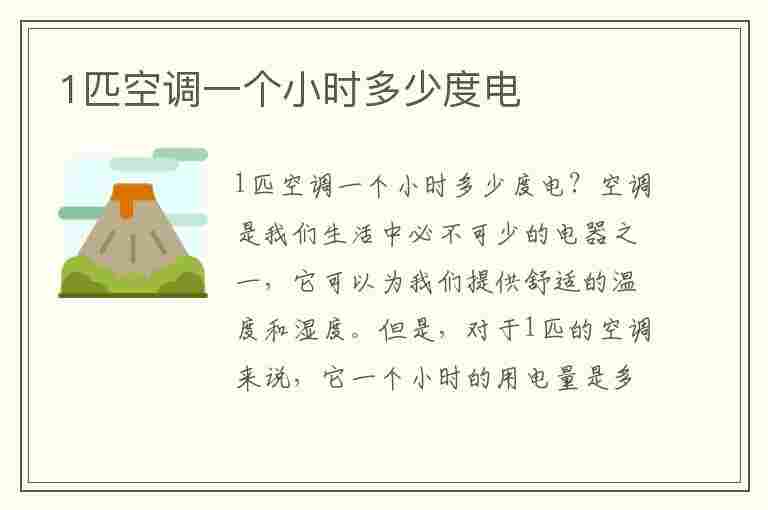 1匹空调一个小时多少度电

1匹空调一个小时多少度电？空调是我们生活中必不可少的电器之一，它可以为我们提供舒适的温度和湿度。但是，对于1匹的空调来说，它一个小时的用电量是多